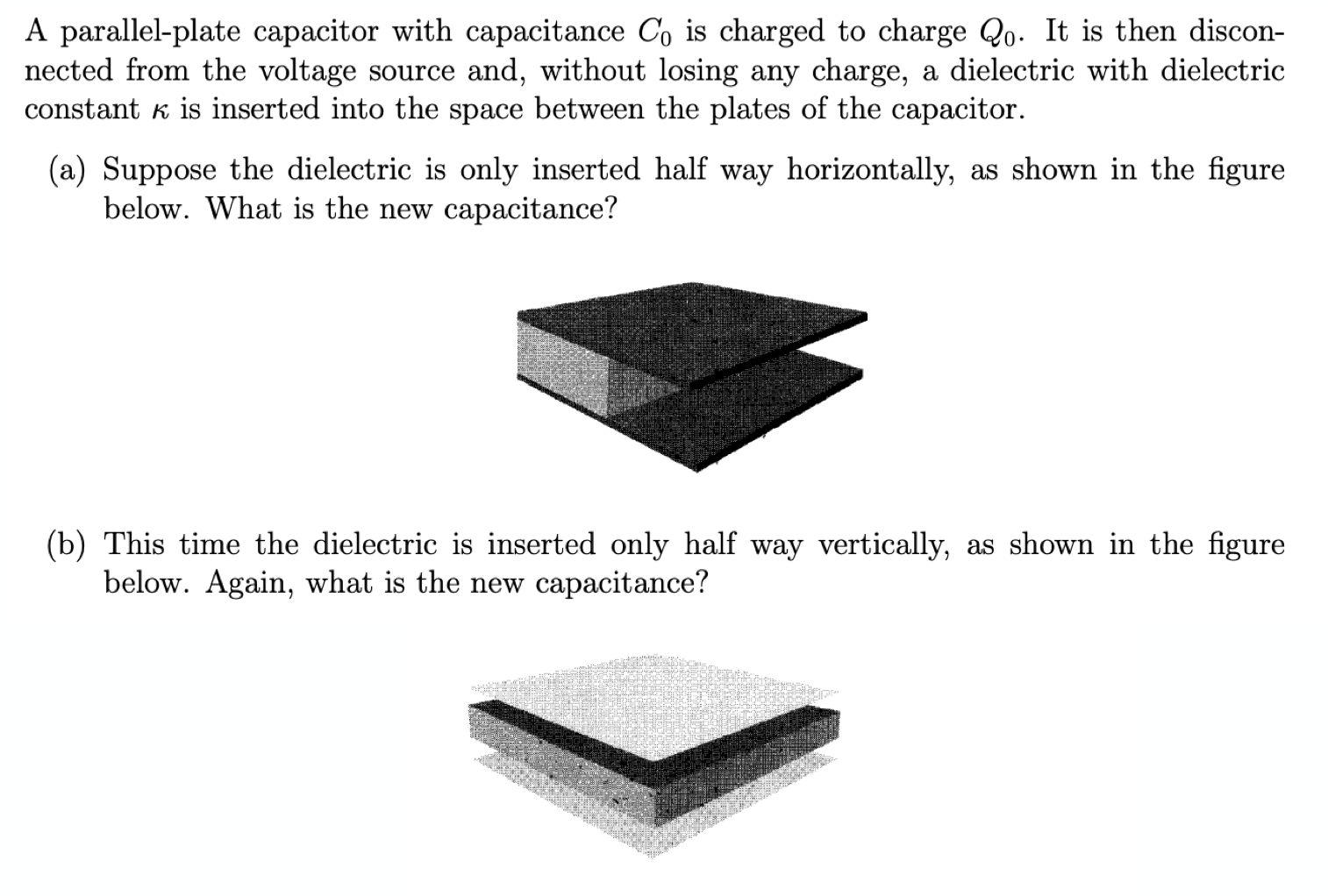 A parallel-plate capacitor with capacitance $C_0$ is charged to charge $Q_0$. It is then disconnected from the voltage source and, without losing any charge, a dielectric with dielectric constant $\kappa$ is inserted into the space between the plates of the capacitor.

(a) Suppose the dielectric is only inserted half way horizontally, as shown in the figure below. What is the new capacitance?

(b) This time the dielectric is inserted only half way vertically, as shown in the figure below. Again, what is the new capacitance?